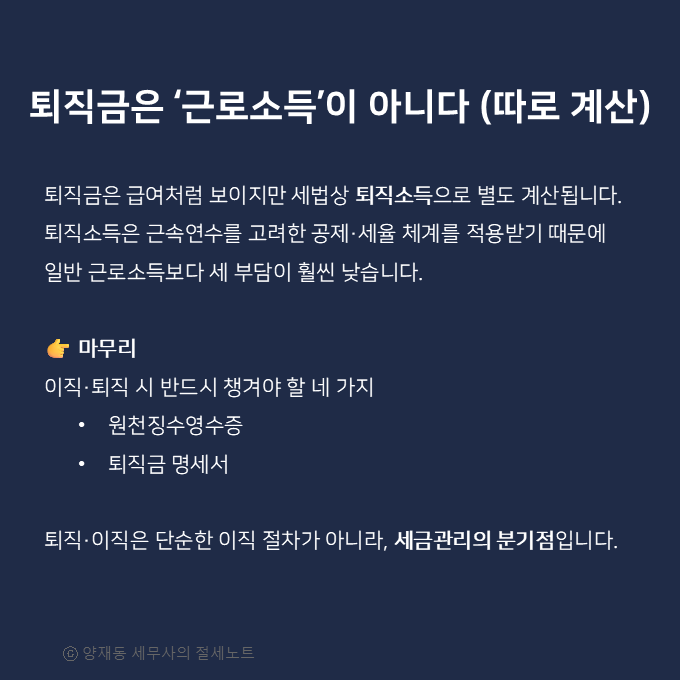 퇴직금은 '근로소득'이 아니다 (따로 계산)

퇴직금은 급여처럼 보이지만 세법상 퇴직소득으로 별도 계산됩니다. 퇴직소득은 근속연수를 고려한 공제·세율 체계를 적용받기 때문에 일반 근로소득보다 세 부담이 훨씬 낮습니다.

👉 마무리
이직·퇴직 시 반드시 챙겨야 할 네 가지
• 원천징수영수증
• 퇴직금 명세서

퇴직·이직은 단순한 이직 절차가 아니라, 세금관리의 분기점입니다.

ⓒ 양재동 세무사의 절세노트